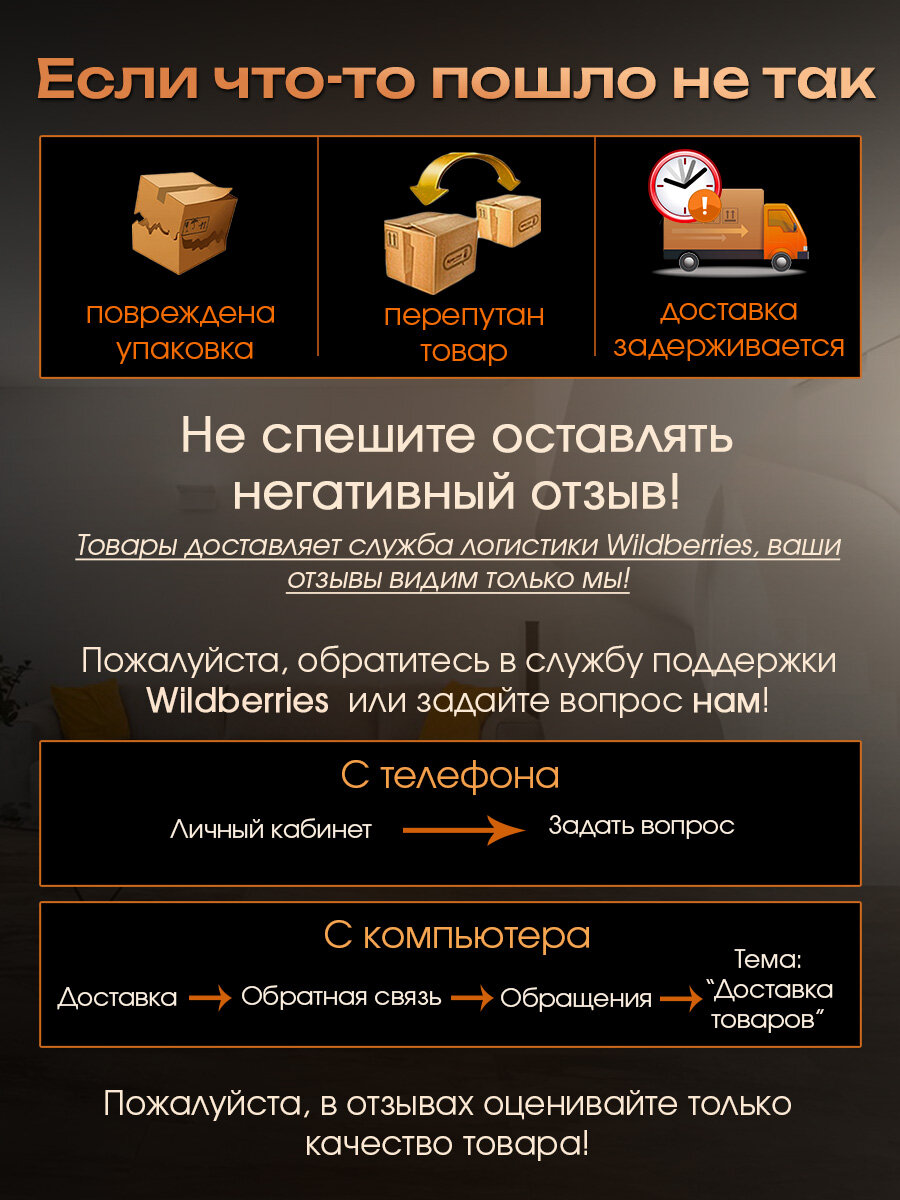 Если что-то пошло не так

повреждена упаковка

перепутан товар

доставка задерживается

Не спешите оставлять негативный отзыв!

Товары доставляет служба логистики Wildberries, ваши отзывы видим только мы!

Пожалуйста, обратитесь в службу поддержки Wildberries или задайте вопрос нам!

С телефона

Личный кабинет → Задать вопрос

С компьютера

Доставка → Обратная связь → Обращения → Тема: "Доставка товаров"

Пожалуйста, в отзывах оценивайте только качество товара!